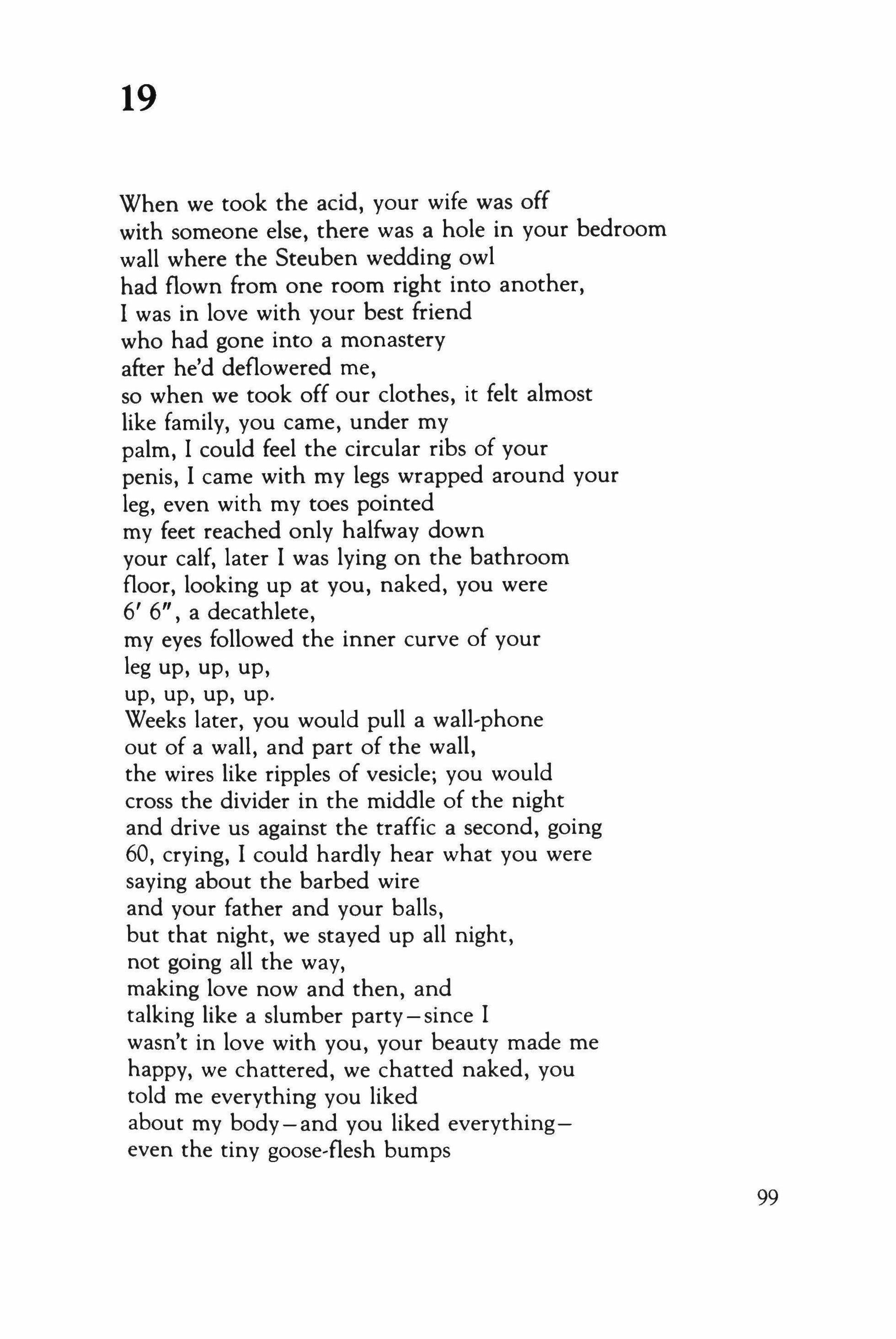 19

When we took the acid, your wife was off
with someone else, there was a hole in your bedroom
wall where the Steuben wedding owl
had flown from one room right into another,
I was in love with your best friend
who had gone into a monastery
after he'd deflowered me,
so when we took off our clothes, it felt almost
like family, you came, under my
palm, I could feel the circular ribs of your
penis, I came with my legs wrapped around your
leg, even with my toes pointed
my feet reached only halfway down
your calf, later I was lying on the bathroom
floor, looking up at you, naked, you were
6′ 6″, a decathlete,
my eyes followed the inner curve of your
leg up, up, up,
up, up, up, up.
Weeks later, you would pull a wall-phone
out of a wall, and part of the wall,
the wires like ripples of vesicle; you would
cross the divider in the middle of the night
and drive us against the traffic a second, going
60, crying, I could hardly hear what you were
saying about the barbed wire
and your father and your balls,
but that night, we stayed up all night,
not going all the way,
making love now and then, and
talking like a slumber party—since I
wasn't in love with you, your beauty made me
happy, we chattered, we chatted naked, you
told me everything you liked
about my body—and you liked everything—
even the tiny goose-flesh bumps

99